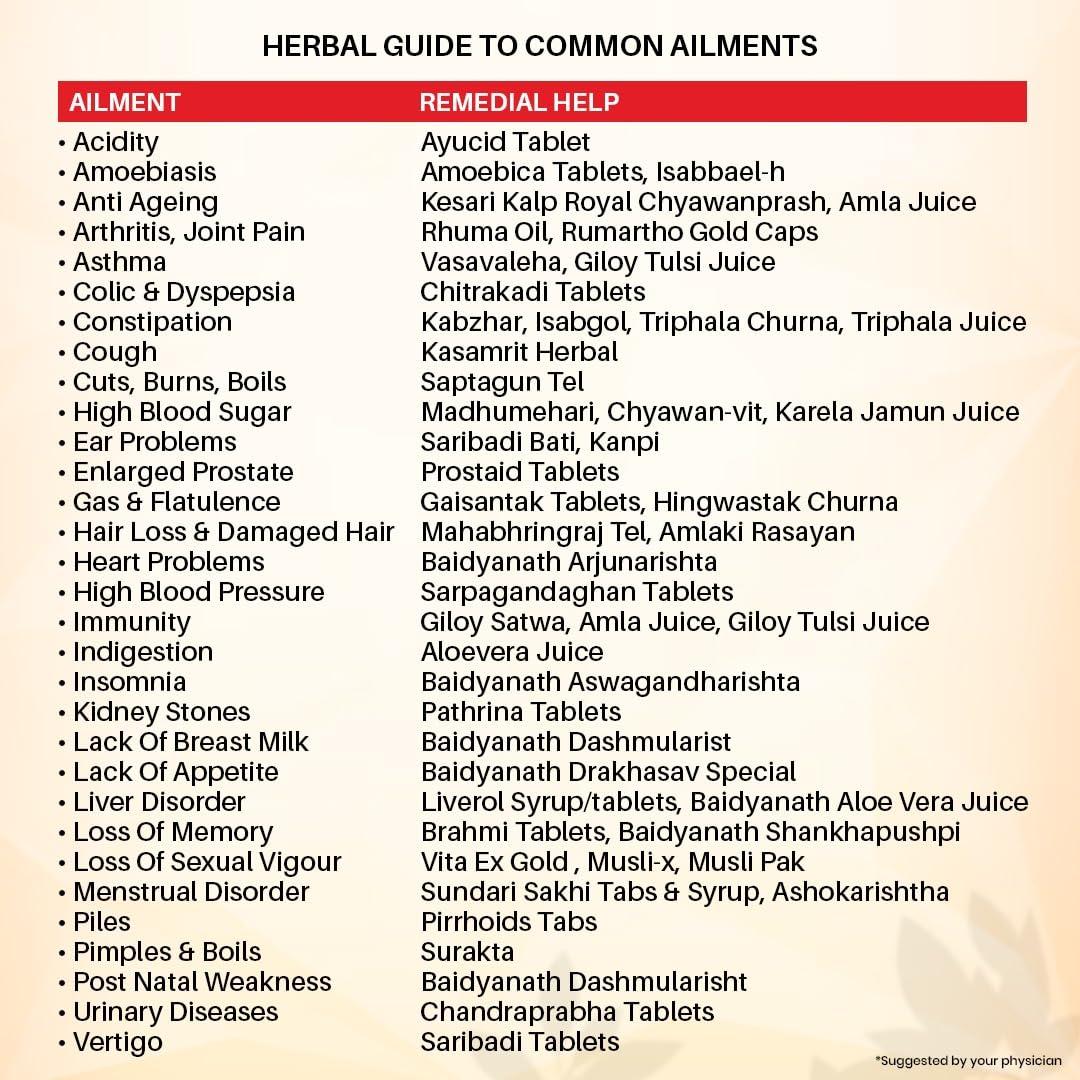 HERBAL GUIDE TO COMMON AILMENTS

| AILMENT | REMEDIAL HELP |
|---|---|
| • Acidity | Ayucid Tablet |
| • Amoebiasis | Amoebica Tablets, Isabbael-h |
| • Anti Ageing | Kesari Kalp Royal Chyawanprash, Amla Juice |
| • Arthritis, Joint Pain | Rhuma Oil, Rumartho Gold Caps |
| • Asthma | Vasavaleha, Giloy Tulsi Juice |
| • Colic & Dyspepsia | Chitrakadi Tablets |
| • Constipation | Kabzhar, Isabgol, Triphala Churna, Triphala Juice |
| • Cough | Kasamrit Herbal |
| • Cuts, Burns, Boils | Saptagun Tel |
| • High Blood Sugar | Madhumehari, Chyawan-vit, Karela Jamun Juice |
| • Ear Problems | Saribadi Bati, Kanpi |
| • Enlarged Prostate | Prostaid Tablets |
| • Gas & Flatulence | Gaisantak Tablets, Hingwastak Churna |
| • Hair Loss & Damaged Hair | Mahabhringraj Tel, Amlaki Rasayan |
| • Heart Problems | Baidyanath Arjunarishta |
| • High Blood Pressure | Sarpagandaghan Tablets |
| • Immunity | Giloy Satwa, Amla Juice, Giloy Tulsi Juice |
| • Indigestion | Aloevera Juice |
| • Insomnia | Baidyanath Aswagandharishta |
| • Kidney Stones | Pathrina Tablets |
| • Lack Of Breast Milk | Baidyanath Dashmularist |
| • Lack Of Appetite | Baidyanath Drakhasav Special |
| • Liver Disorder | Liverol Syrup/tablets, Baidyanath Aloe Vera Juice |
| • Loss Of Memory | Brahmi Tablets, Baidyanath Shankhapushpi |
| • Loss Of Sexual Vigour | Vita Ex Gold , Musli-x, Musli Pak |
| • Menstrual Disorder | Sundari Sakhi Tabs & Syrup, Ashokarishtha |
| • Piles | Pirrhoids Tabs |
| • Pimples & Boils | Surakta |
| • Post Natal Weakness | Baidyanath Dashmularisht |
| • Urinary Diseases | Chandraprabha Tablets |
| • Vertigo | Saribadi Tablets |

*Suggested by your physician